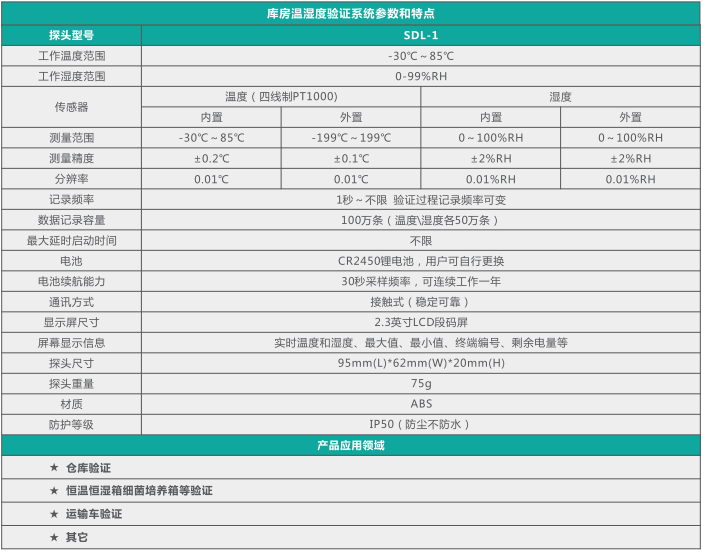 库房温湿度验证系统参数和特点

| 探头型号 | SDL-1 | | | |
|---|---|---|---|---|
| 工作温度范围 | -30℃～85℃ | | | |
| 工作湿度范围 | 0-99%RH | | | |
| 传感器 | 温度（四线制PT1000） | | 湿度 | |
| | 内置 | 外置 | 内置 | 外置 |
| 测量范围 | -30℃～85℃ | -199℃～199℃ | 0～100%RH | 0～100%RH |
| 测量精度 | ±0.2℃ | ±0.1℃ | ±2%RH | ±2%RH |
| 分辨率 | 0.01℃ | 0.01℃ | 0.01%RH | 0.01%RH |
| 记录频率 | 1秒～不限 验证过程记录频率可变 | | | |
| 数据记录容量 | 100万条（温度\湿度各50万条） | | | |
| 最大延时启动时间 | 不限 | | | |
| 电池 | CR2450锂电池，用户可自行更换 | | | |
| 电池续航能力 | 30秒采样频率，可连续工作一年 | | | |
| 通讯方式 | 接触式（稳定可靠） | | | |
| 显示屏尺寸 | 2.3英寸LCD段码屏 | | | |
| 屏幕显示信息 | 实时温度和湿度、最大值、最小值、终端编号、剩余电量等 | | | |
| 探头尺寸 | 95mm(L)*62mm(W)*20mm(H) | | | |
| 探头重量 | 75g | | | |
| 材质 | ABS | | | |
| 防护等级 | IP50（防尘不防水） | | | |

产品应用领域

★ 仓库验证

★ 恒温恒湿箱细菌培养箱等验证

★ 运输车验证

★ 其它